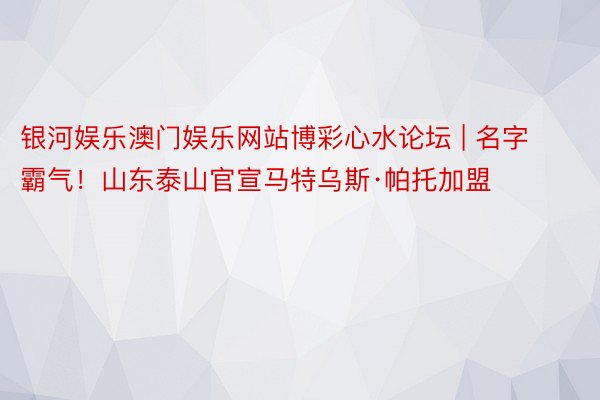 银河娱乐澳门娱乐网站博彩心水论坛 | 名字霸气！山东泰山官宣马特乌斯·帕托加盟